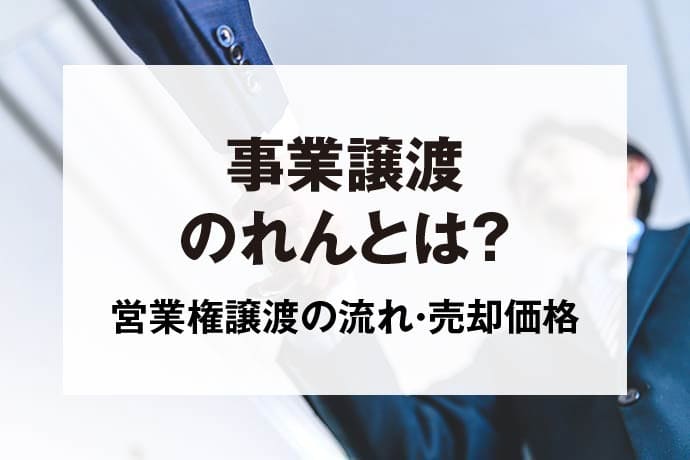 事業譲渡
のれんとは?

営業権譲渡の流れ·売却価格